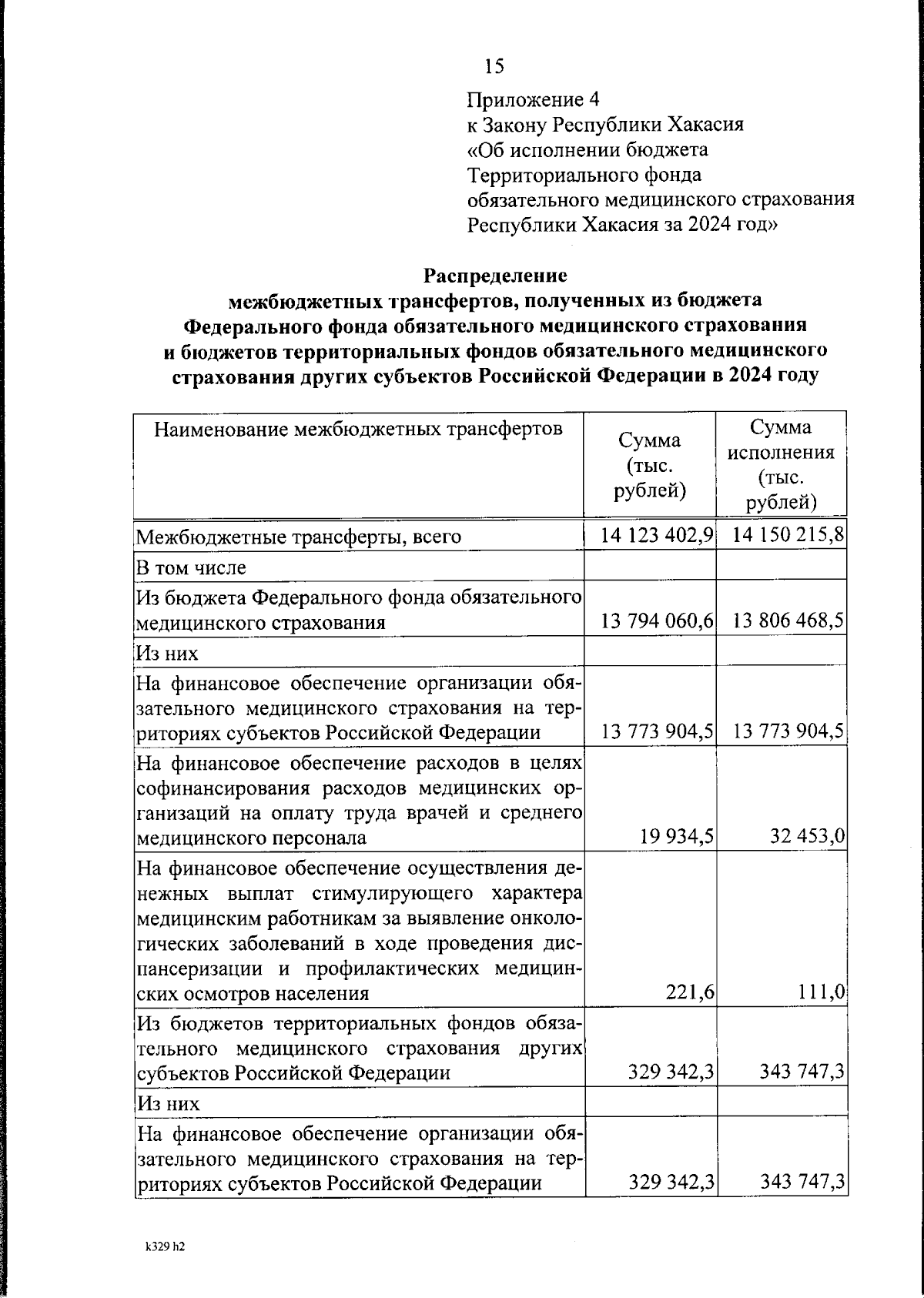 15

Приложение 4
к Закону Республики Хакасия
«Об исполнении бюджета
Территориального фонда
обязательного медицинского страхования
Республики Хакасия за 2024 год»

Распределение
межбюджетных трансфертов, полученных из бюджета
Федерального фонда обязательного медицинского страхования
и бюджетов территориальных фондов обязательного медицинского страхования других субъектов Российской Федерации в 2024 году

| Наименование межбюджетных трансфертов | Сумма (тыс. рублей) | Сумма исполнения (тыс. рублей) |
|---|---|---|
| Межбюджетные трансферты, всего | 14 123 402,9 | 14 150 215,8 |
| В том числе | | |
| Из бюджета Федерального фонда обязательного медицинского страхования | 13 794 060,6 | 13 806 468,5 |
| Из них | | |
| На финансовое обеспечение организации обязательного медицинского страхования на территориях субъектов Российской Федерации | 13 773 904,5 | 13 773 904,5 |
| На финансовое обеспечение расходов в целях софинансирования расходов медицинских организаций на оплату труда врачей и среднего медицинского персонала | 19 934,5 | 32 453,0 |
| На финансовое обеспечение осуществления денежных выплат стимулирующего характера медицинским работникам за выявление онкологических заболеваний в ходе проведения диспансеризации и профилактических медицинских осмотров населения | 221,6 | 111,0 |
| Из бюджетов территориальных фондов обязательного медицинского страхования других субъектов Российской Федерации | 329 342,3 | 343 747,3 |
| Из них | | |
| На финансовое обеспечение организации обязательного медицинского страхования на территориях субъектов Российской Федерации | 329 342,3 | 343 747,3 |

k329 h2